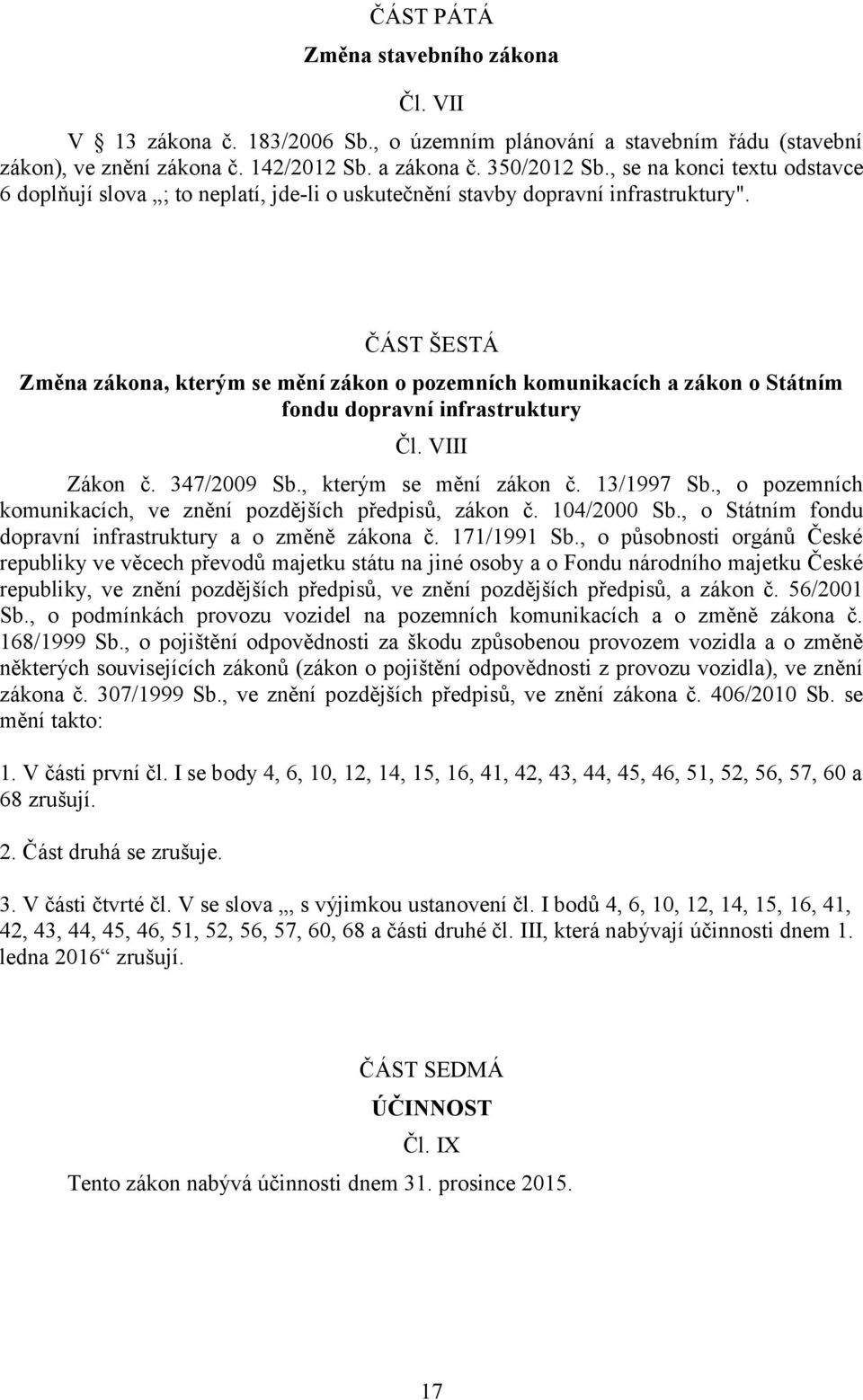 ČÁST PÁTÁ

Změna stavebního zákona

Čl. VII

V 13 zákona č. 183/2006 Sb., o územním plánování a stavebním řádu (stavební zákon), ve znění zákona č. 142/2012 Sb. a zákona č. 350/2012 Sb., se na konci textu odstavce 6 doplňují slova „; to neplatí, jde-li o uskutečnění stavby dopravní infrastruktury".

ČÁST ŠESTÁ

Změna zákona, kterým se mění zákon o pozemních komunikacích a zákon o Státním fondu dopravní infrastruktury

Čl. VIII

Zákon č. 347/2009 Sb., kterým se mění zákon č. 13/1997 Sb., o pozemních komunikacích, ve znění pozdějších předpisů, zákon č. 104/2000 Sb., o Státním fondu dopravní infrastruktury a o změně zákona č. 171/1991 Sb., o působnosti orgánů České republiky ve věcech převodů majetku státu na jiné osoby a o Fondu národního majetku České republiky, ve znění pozdějších předpisů, ve znění pozdějších předpisů, a zákon č. 56/2001 Sb., o podmínkách provozu vozidel na pozemních komunikacích a o změně zákona č. 168/1999 Sb., o pojištění odpovědnosti za škodu způsobenou provozem vozidla a o změně některých souvisejících zákonů (zákon o pojištění odpovědnosti z provozu vozidla), ve znění zákona č. 307/1999 Sb., ve znění pozdějších předpisů, ve znění zákona č. 406/2010 Sb. se mění takto:

1. V části první čl. I se body 4, 6, 10, 12, 14, 15, 16, 41, 42, 43, 44, 45, 46, 51, 52, 56, 57, 60 a 68 zrušují.

2. Část druhá se zrušuje.

3. V části čtvrté čl. V se slova „, s výjimkou ustanovení čl. I bodů 4, 6, 10, 12, 14, 15, 16, 41, 42, 43, 44, 45, 46, 51, 52, 56, 57, 60, 68 a části druhé čl. III, která nabývají účinnosti dnem 1. ledna 2016“ zrušují.

ČÁST SEDMÁ

ÚČINNOST

Čl. IX

Tento zákon nabývá účinnosti dnem 31. prosince 2015.

17